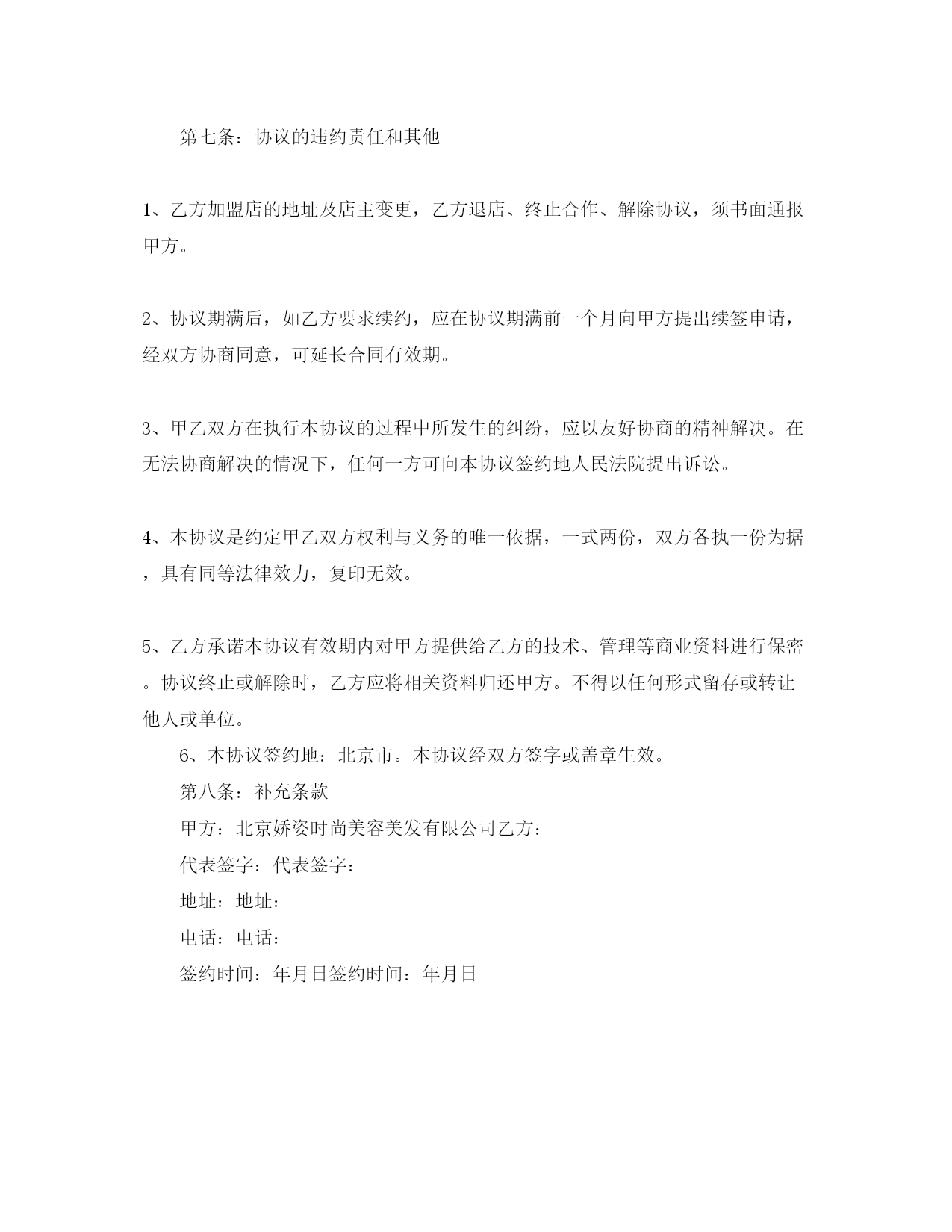 第七条：协议的违约责任和其他

1、乙方加盟店的地址及店主变更，乙方退店、终止合作、解除协议，须书面通报甲方。

2、协议期满后，如乙方要求续约，应在协议期满前一个月向甲方提出续签申请，经双方协商同意，可延长合同有效期。

3、甲乙双方在执行本协议的过程中所发生的纠纷，应以友好协商的精神解决。在无法协商解决的情况下，任何一方可向本协议签约地人民法院提出诉讼。

4、本协议是约定甲乙双方权利与义务的唯一依据，一式两份，双方各执一份为据，具有同等法律效力，复印无效。

5、乙方承诺本协议有效期内对甲方提供给乙方的技术、管理等商业资料进行保密。协议终止或解除时，乙方应将相关资料归还甲方。不得以任何形式留存或转让他人或单位。

6、本协议签约地：北京市。本协议经双方签字或盖章生效。

第八条：补充条款

甲方：北京娇姿时尚美容美发有限公司乙方：

代表签字：代表签字：

地址：地址：

电话：电话：

签约时间：年月日签约时间：年月日